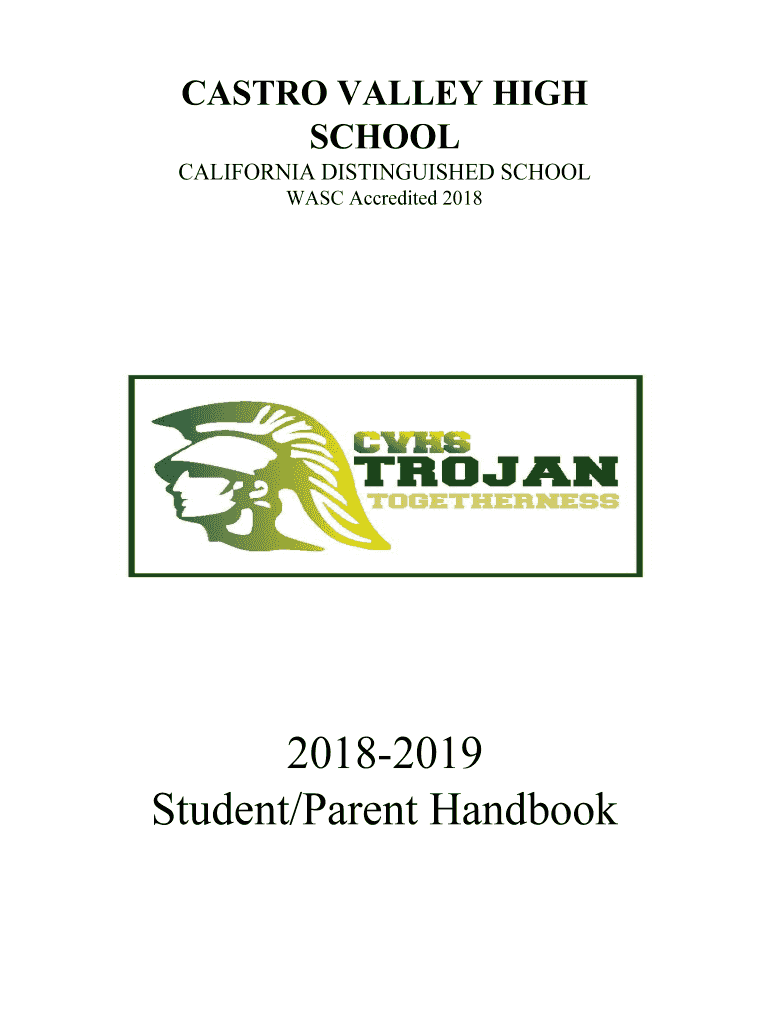 CASTRO VALLEY HIGH SCHOOL

CALIFORNIA DISTINGUISHED SCHOOL

WASC Accredited 2018

CVHS
TROJAN
TOGETHERNESS

2018-2019
Student/Parent Handbook